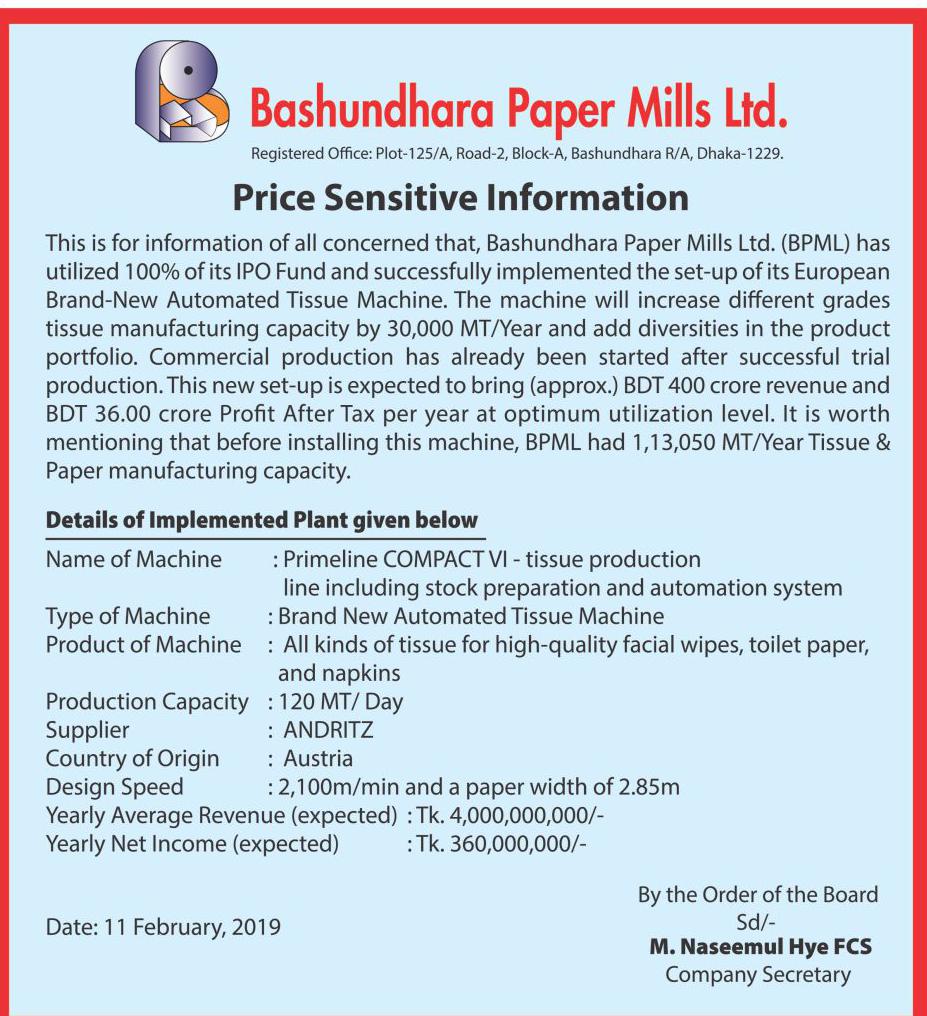 Bashundhara Paper Mills Ltd.

Registered Office: Plot-125/A, Road-2, Block-A, Bashundhara R/A, Dhaka-1229.

Price Sensitive Information

This is for information of all concerned that, Bashundhara Paper Mills Ltd. (BPML) has utilized 100% of its IPO Fund and successfully implemented the set-up of its European Brand-New Automated Tissue Machine. The machine will increase different grades tissue manufacturing capacity by 30,000 MT/Year and add diversities in the product portfolio. Commercial production has already been started after successful trial production. This new set-up is expected to bring (approx.) BDT 400 crore revenue and BDT 36.00 crore Profit After Tax per year at optimum utilization level. It is worth mentioning that before installing this machine, BPML had 1,13,050 MT/Year Tissue & Paper manufacturing capacity.

Details of Implemented Plant given below

Name of Machine : Primeline COMPACT VI - tissue production line including stock preparation and automation system
Type of Machine : Brand New Automated Tissue Machine
Product of Machine : All kinds of tissue for high-quality facial wipes, toilet paper, and napkins
Production Capacity : 120 MT/ Day
Supplier : ANDRITZ
Country of Origin : Austria
Design Speed : 2,100m/min and a paper width of 2.85m
Yearly Average Revenue (expected) : Tk. 4,000,000,000/-
Yearly Net Income (expected) : Tk. 360,000,000/-

Date: 11 February, 2019

By the Order of the Board
Sd/-
M. Naseemul Hye FCS
Company Secretary